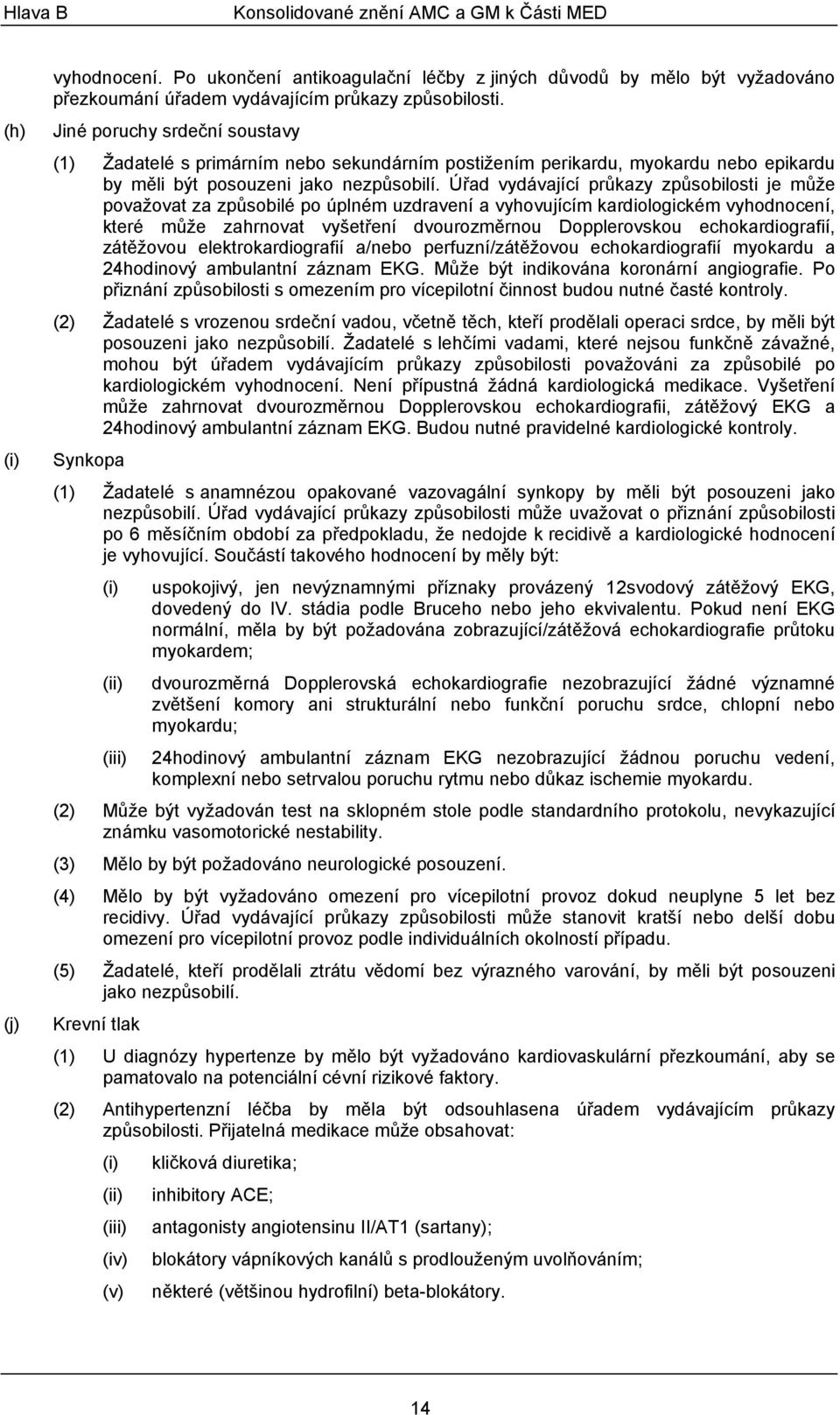 Hlava B Konsolidované znění AMC a GM k Části MED

vyhodnocení. Po ukončení antikoagulační léčby z jiných důvodů by mělo být vyžadováno přezkoumání úřadem vydávajícím průkazy způsobilosti.

(h) Jiné poruchy srdeční soustavy

(1) Žadatelé s primárním nebo sekundárním postižením perikardu, myokardu nebo epikardu by měli být posouzeni jako nezpůsobilí. Úřad vydávající průkazy způsobilosti je může považovat za způsobilé po úplném uzdravení a vyhovujícím kardiologickém vyhodnocení, které může zahrnovat vyšetření dvourozměrnou Dopplerovskou echokardiografií, zátěžovou elektrokardiografií a/nebo perfuzní/zátěžovou echokardiografií myokardu a 24hodinový ambulantní záznam EKG. Může být indikována koronární angiografie. Po přiznání způsobilosti s omezením pro vícepilotní činnost budou nutné časté kontroly.

(2) Žadatelé s vrozenou srdeční vadou, včetně těch, kteří prodělali operaci srdce, by měli být posouzeni jako nezpůsobilí. Žadatelé s lehčími vadami, které nejsou funkčně závažné, mohou být úřadem vydávajícím průkazy způsobilosti považováni za způsobilé po kardiologickém vyhodnocení. Není přípustná žádná kardiologická medikace. Vyšetření může zahrnovat dvourozměrnou Dopplerovskou echokardiografii, zátěžový EKG a 24hodinový ambulantní záznam EKG. Budou nutné pravidelné kardiologické kontroly.

(i) Synkopa

(1) Žadatelé s anamnézou opakované vazovagální synkopy by měli být posouzeni jako nezpůsobilí. Úřad vydávající průkazy způsobilosti může uvažovat o přiznání způsobilosti po 6 měsíčním období za předpokladu, že nedojde k recidivě a kardiologické hodnocení je vyhovující. Součástí takového hodnocení by měly být:

(i) uspokojivý, jen nevýznamnými příznaky provázený 12svodový zátěžový EKG, dovedený do IV. stádia podle Bruceho nebo jeho ekvivalentu. Pokud není EKG normální, měla by být požadována zobrazující/zátěžová echokardiografie průtoku myokardem;

(ii) dvourozměrná Dopplerovská echokardiografie nezobrazující žádné významné zvětšení komory ani strukturální nebo funkční poruchu srdce, chlopní nebo myokardu;

(iii) 24hodinový ambulantní záznam EKG nezobrazující žádnou poruchu vedení, komplexní nebo setrvalou poruchu rytmu nebo důkaz ischemie myokardu.

(2) Může být vyžadován test na sklopném stole podle standardního protokolu, nevykazující známku vasomotorické nestability.

(3) Mělo by být požadováno neurologické posouzení.

(4) Mělo by být vyžadováno omezení pro vícepilotní provoz dokud neuplyne 5 let bez recidivy. Úřad vydávající průkazy způsobilosti může stanovit kratší nebo delší dobu omezení pro vícepilotní provoz podle individuálních okolností případu.

(5) Žadatelé, kteří prodělali ztrátu vědomí bez výrazného varování, by měli být posouzeni jako nezpůsobilí.

(j) Krevní tlak

(1) U diagnózy hypertenze by mělo být vyžadováno kardiovaskulární přezkoumání, aby se pamatovalo na potenciální cévní rizikové faktory.

(2) Antihypertenzní léčba by měla být odsouhlasena úřadem vydávajícím průkazy způsobilosti. Přijatelná medikace může obsahovat:

(i) kličková diuretika;

(ii) inhibitory ACE;

(iii) antagonisty angiotensinu II/AT1 (sartany);

(iv) blokátory vápníkových kanálů s prodlouženým uvolňováním;

(v) některé (většinou hydrofilní) beta-blokátory.

14